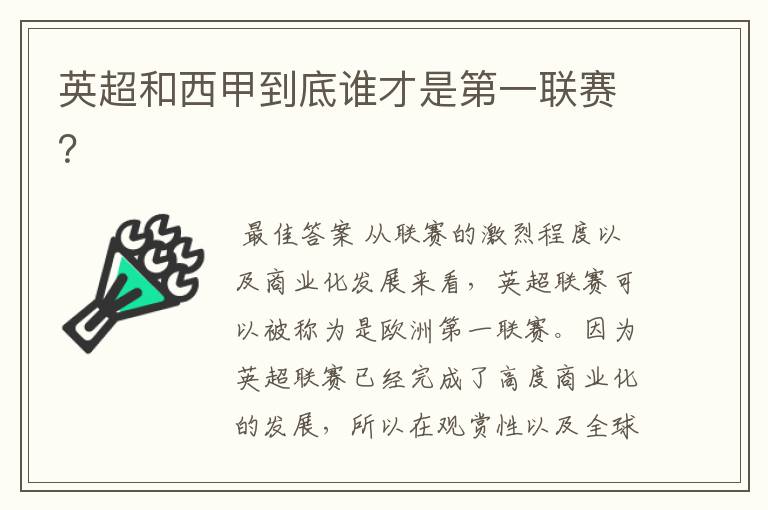 英超和西甲到底谁才是第一联赛?

最佳答案 从联赛的激烈程度以及商业化发展来看，英超联赛可以被称为是欧洲第一联赛。因为英超联赛已经完成了高度商业化的发展，所以在观赏性以及全球